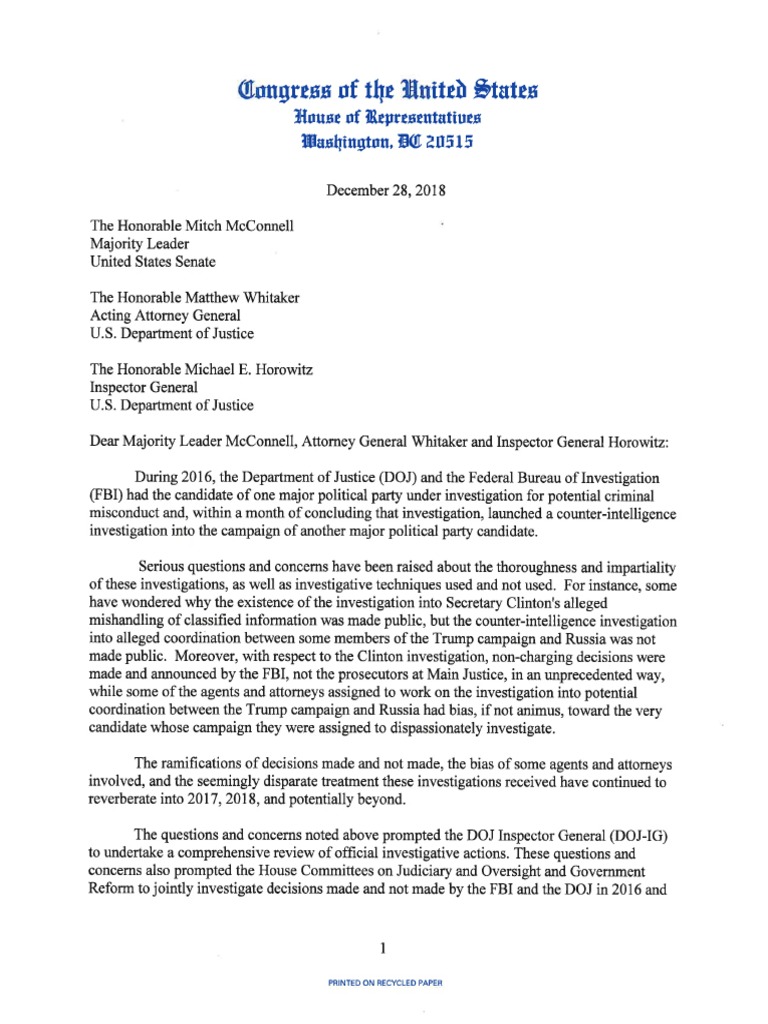 Congress of the United States
House of Representatives
Washington, DC 20515

December 28, 2018

The Honorable Mitch McConnell
Majority Leader
United States Senate

The Honorable Matthew Whitaker
Acting Attorney General
U.S. Department of Justice

The Honorable Michael E. Horowitz
Inspector General
U.S. Department of Justice

Dear Majority Leader McConnell, Attorney General Whitaker and Inspector General Horowitz:

During 2016, the Department of Justice (DOJ) and the Federal Bureau of Investigation (FBI) had the candidate of one major political party under investigation for potential criminal misconduct and, within a month of concluding that investigation, launched a counter-intelligence investigation into the campaign of another major political party candidate.

Serious questions and concerns have been raised about the thoroughness and impartiality of these investigations, as well as investigative techniques used and not used. For instance, some have wondered why the existence of the investigation into Secretary Clinton's alleged mishandling of classified information was made public, but the counter-intelligence investigation into alleged coordination between some members of the Trump campaign and Russia was not made public. Moreover, with respect to the Clinton investigation, non-charging decisions were made and announced by the FBI, not the prosecutors at Main Justice, in an unprecedented way, while some of the agents and attorneys assigned to work on the investigation into potential coordination between the Trump campaign and Russia had bias, if not animus, toward the very candidate whose campaign they were assigned to dispassionately investigate.

The ramifications of decisions made and not made, the bias of some agents and attorneys involved, and the seemingly disparate treatment these investigations received have continued to reverberate into 2017, 2018, and potentially beyond.

The questions and concerns noted above prompted the DOJ Inspector General (DOJ-IG) to undertake a comprehensive review of official investigative actions. These questions and concerns also prompted the House Committees on Judiciary and Oversight and Government Reform to jointly investigate decisions made and not made by the FBI and the DOJ in 2016 and

1

PRINTED ON RECYCLED PAPER